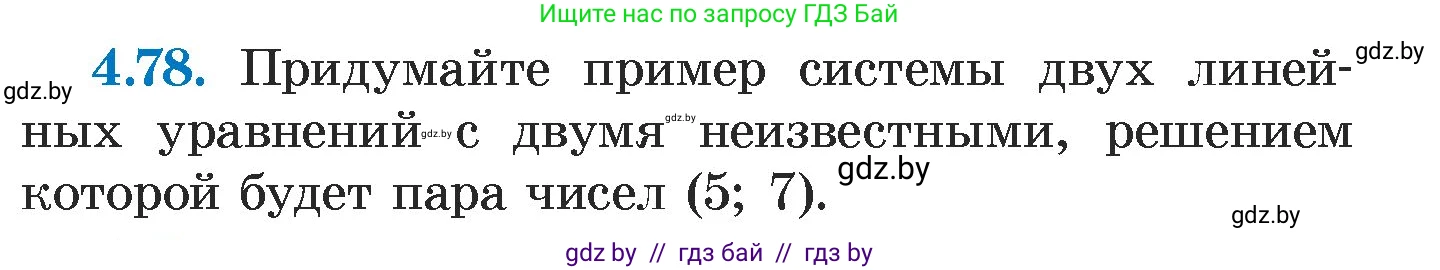 Ищите нас по запросу ГДЗ Бай

gdz.by

gdz.by

**4.78.** Придумайте пример системы двух линейных уравнений gdz.by с двумя gdz.by неизвестными, решением которой будет пара чисел (5; 7).

gdz.by

gdz.by

gdz by // гдз бай // гдз by